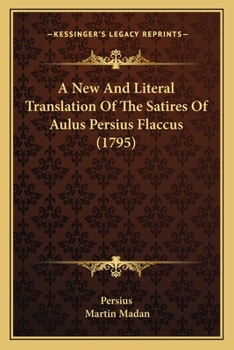 —KESSINGER'S LEGACY REPRINTS—

A New And Literal Translation Of The Satires Of Aulus Persius Flaccus (1795)

Persius
Martin Madan